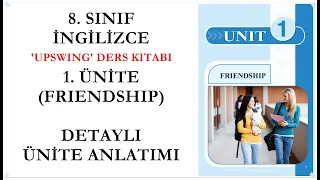 8. SINIF
İNGİLİZCE
'UPSWING' DERS KITABI
1. ÜNİTE
(FRIENDSHIP)

DETAYLI
ÜNİTE ANLATIMI

UNIT 1

FRIENDSHIP